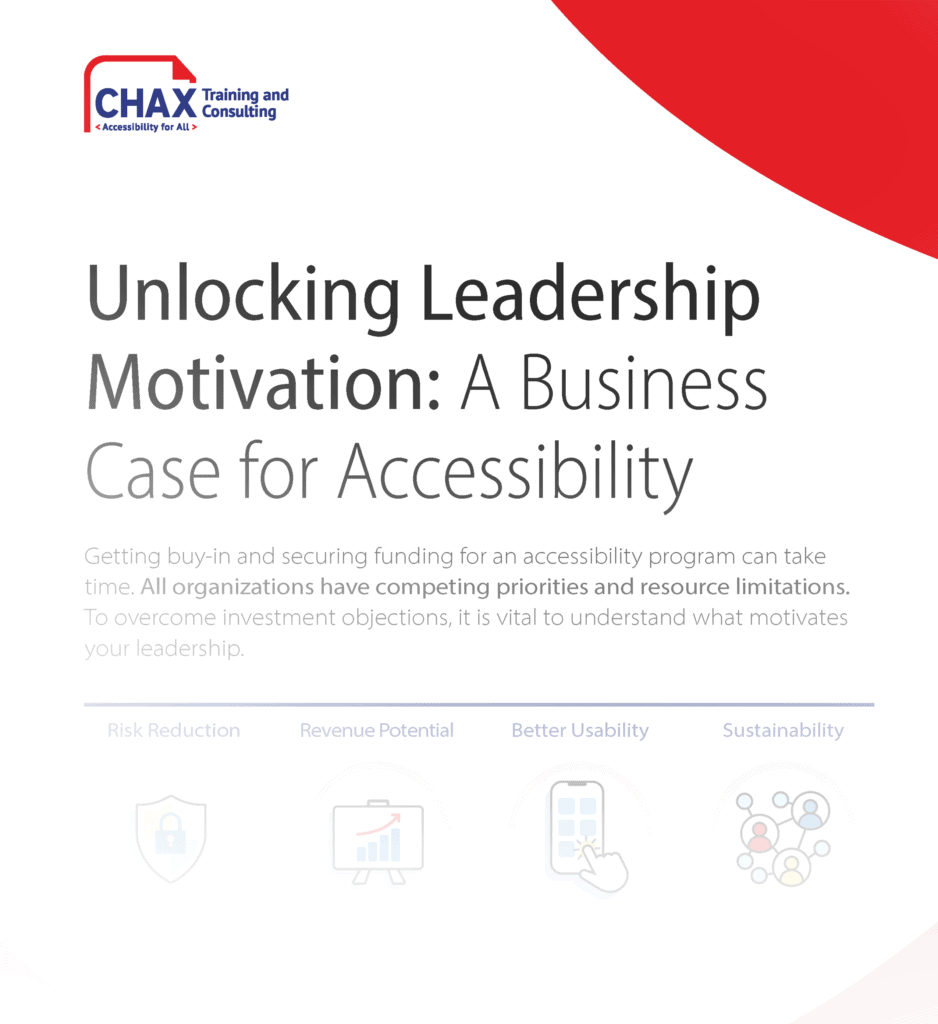 CHAX Training and Consulting
< Accessibility for All >

Unlocking Leadership Motivation: A Business Case for Accessibility

Getting buy-in and securing funding for an accessibility program can take time. All organizations have competing priorities and resource limitations. To overcome investment objections, it is vital to understand what motivates your leadership.

Risk Reduction

Revenue Potential

Better Usability

Sustainability